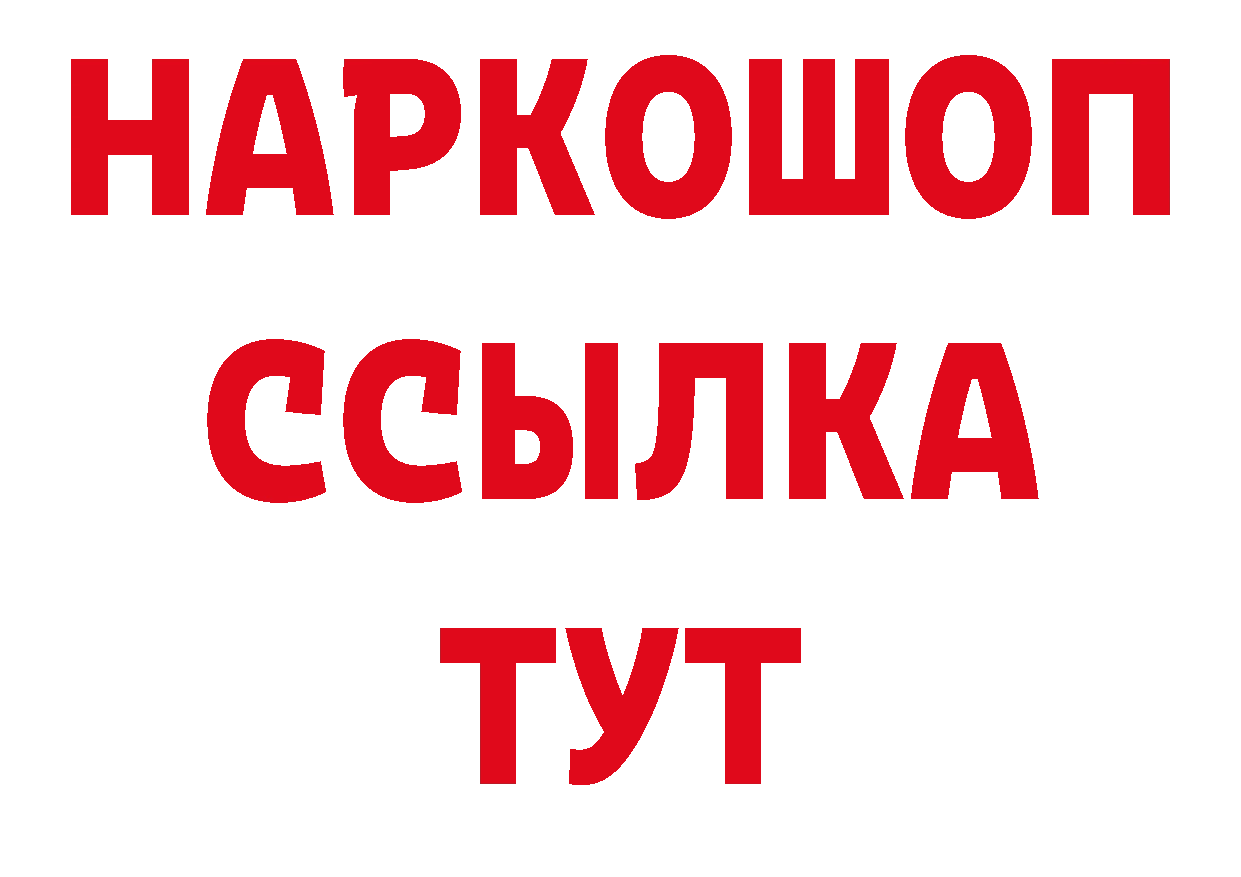 НАРКОШОП
ССЫЛКА
ТУТ